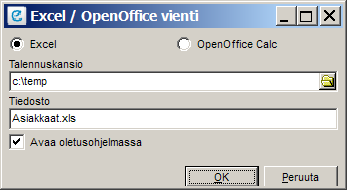 Excel / OpenOffice vienti

Excel

OpenOffice Calc

Talennuskansio

c:\temp

Tiedosto

Asiakkaat.xls

Avaa oletusohjelmassa

OK

Peruuta